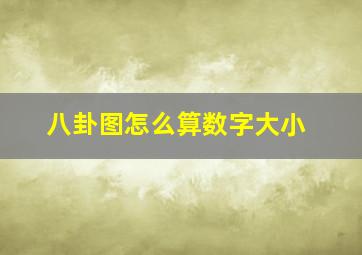 八卦图怎么算数字大小